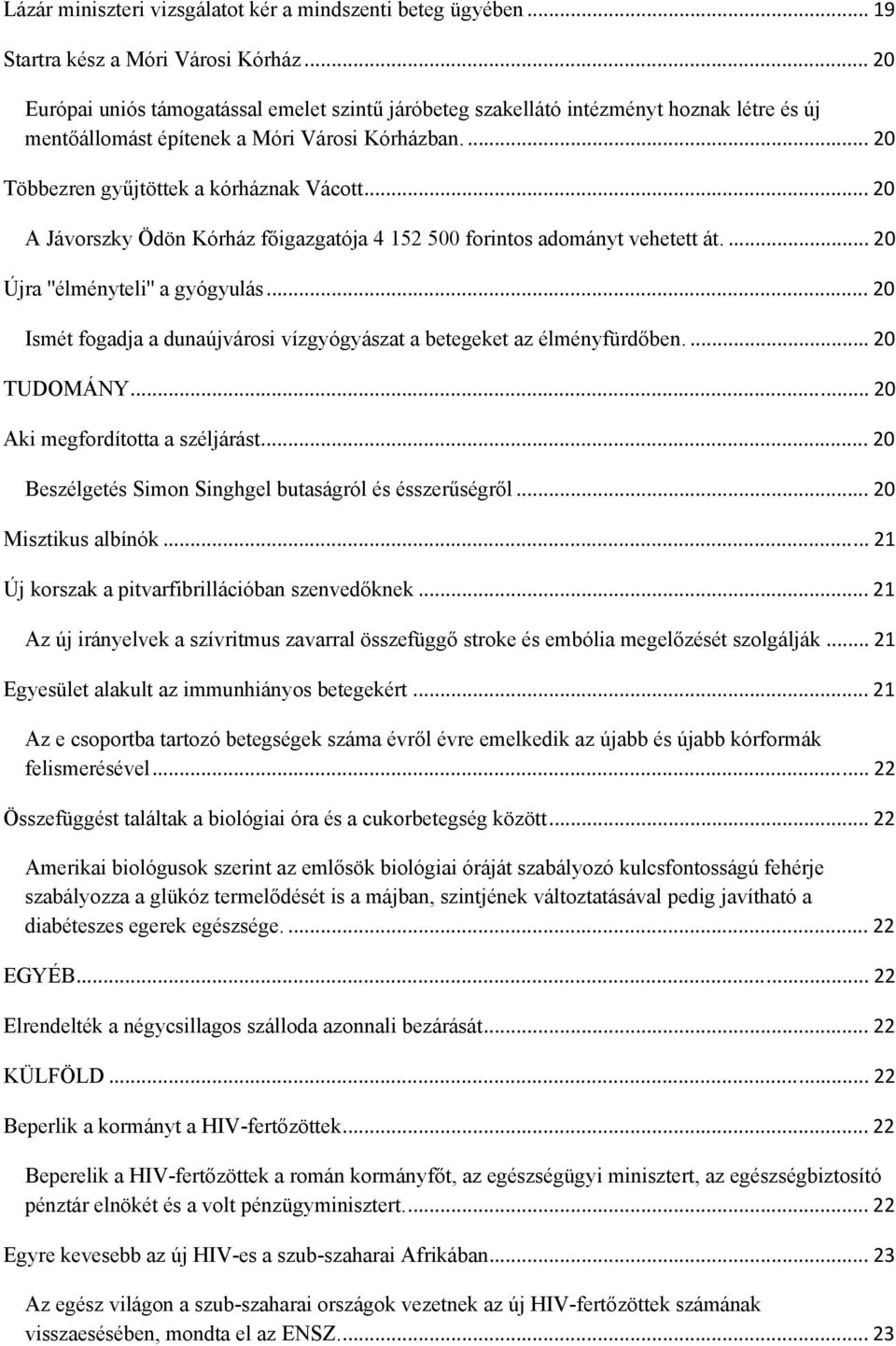 Lázár miniszteri vizsgálatot kér a mindszenti beteg ügyében ... 19

Startra kész a Móri Városi Kórház ... 20

Európai uniós támogatással emelet szintű járóbeteg szakellátó intézményt hoznak létre és új mentőállomást építenek a Móri Városi Kórházban. ... 20

Többezren gyűjtöttek a kórháznak Vácott ... 20

A Jávorszky Ödön Kórház főigazgatója 4 152 500 forintos adományt vehetett át. ... 20

Újra "élményteli" a gyógyulás ... 20

Ismét fogadja a dunaújvárosi vízgyógyászat a betegeket az élményfürdőben. ... 20

TUDOMÁNY ... 20

Aki megfordította a széljárást ... 20

Beszélgetés Simon Singhgel butaságról és ésszerűségről ... 20

Misztikus albínók ... 21

Új korszak a pitvarfibrillációban szenvedőknek ... 21

Az új irányelvek a szívritmus zavarral összefüggő stroke és embólia megelőzését szolgálják ... 21

Egyesület alakult az immunhiányos betegekért ... 21

Az e csoportba tartozó betegségek száma évről évre emelkedik az újabb és újabb kórformák felismerésével ... 22

Összefüggést találtak a biológiai óra és a cukorbetegség között ... 22

Amerikai biológusok szerint az emlősök biológiai óráját szabályozó kulcsfontosságú fehérje szabályozza a glükóz termelődését is a májban, szintjének változtatásával pedig javítható a diabéteszes egerek egészsége. ... 22

EGYÉB ... 22

Elrendelték a négycsillagos szálloda azonnali bezárását ... 22

KÜLFÖLD ... 22

Beperlik a kormányt a HIV-fertőzöttek ... 22

Beperelik a HIV-fertőzöttek a román kormányfőt, az egészségügyi minisztert, az egészségbiztosító pénztár elnökét és a volt pénzügyminisztert. ... 22

Egyre kevesebb az új HIV-es a szub-szaharai Afrikában ... 23

Az egész világon a szub-szaharai országok vezetnek az új HIV-fertőzöttek számának visszaesésében, mondta el az ENSZ. ... 23